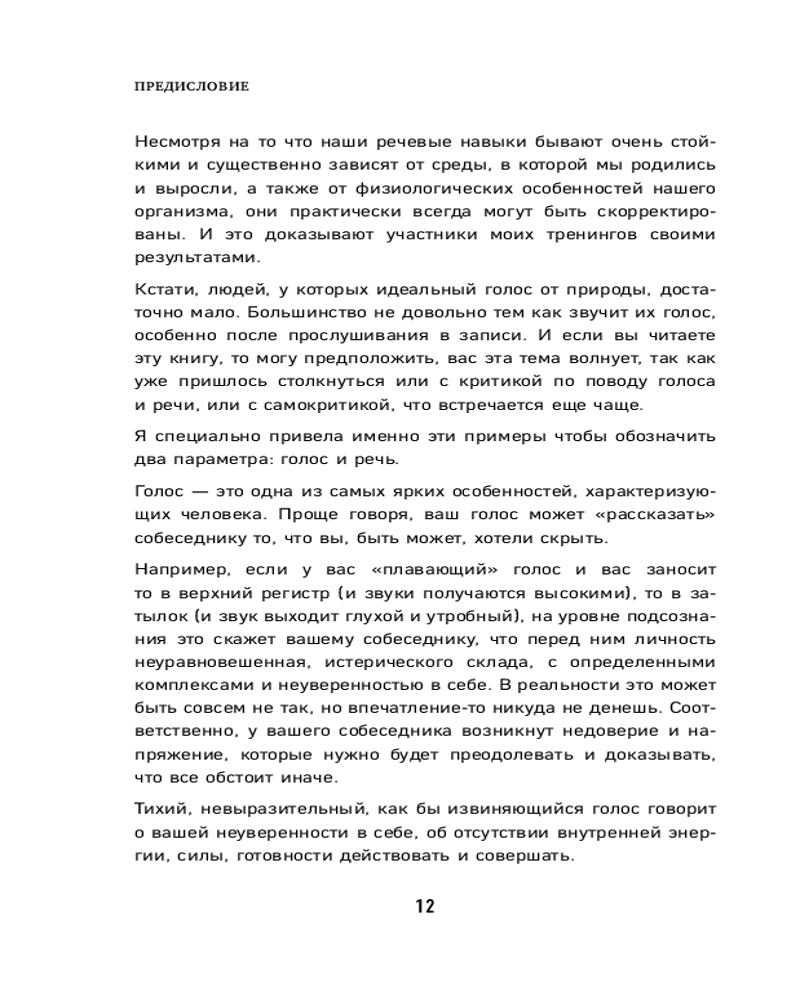 ПРЕДИСЛОВИЕ

Несмотря на то что наши речевые навыки бывают очень стойкими и существенно зависят от среды, в которой мы родились и выросли, а также от физиологических особенностей нашего организма, они практически всегда могут быть скорректированы. И это доказывают участники моих тренингов своими результатами.

Кстати, людей, у которых идеальный голос от природы, достаточно мало. Большинство не довольно тем как звучит их голос, особенно после прослушивания в записи. И если вы читаете эту книгу, то могу предположить, вас эта тема волнует, так как уже пришлось столкнуться или с критикой по поводу голоса и речи, или с самокритикой, что встречается еще чаще.

Я специально привела именно эти примеры чтобы обозначить два параметра: голос и речь.

Голос — это одна из самых ярких особенностей, характеризующих человека. Проще говоря, ваш голос может «рассказать» собеседнику то, что вы, быть может, хотели скрыть.

Например, если у вас «плавающий» голос и вас заносит то в верхний регистр (и звуки получаются высокими), то в затылок (и звук выходит глухой и утробный), на уровне подсознания это скажет вашему собеседнику, что перед ним личность неуравновешенная, истерического склада, с определенными комплексами и неуверенностью в себе. В реальности это может быть совсем не так, но впечатление-то никуда не денешь. Соответственно, у вашего собеседника возникнут недоверие и напряжение, которые нужно будет преодолевать и доказывать, что все обстоит иначе.

Тихий, невыразительный, как бы извиняющийся голос говорит о вашей неуверенности в себе, об отсутствии внутренней энергии, силы, готовности действовать и совершать.

12